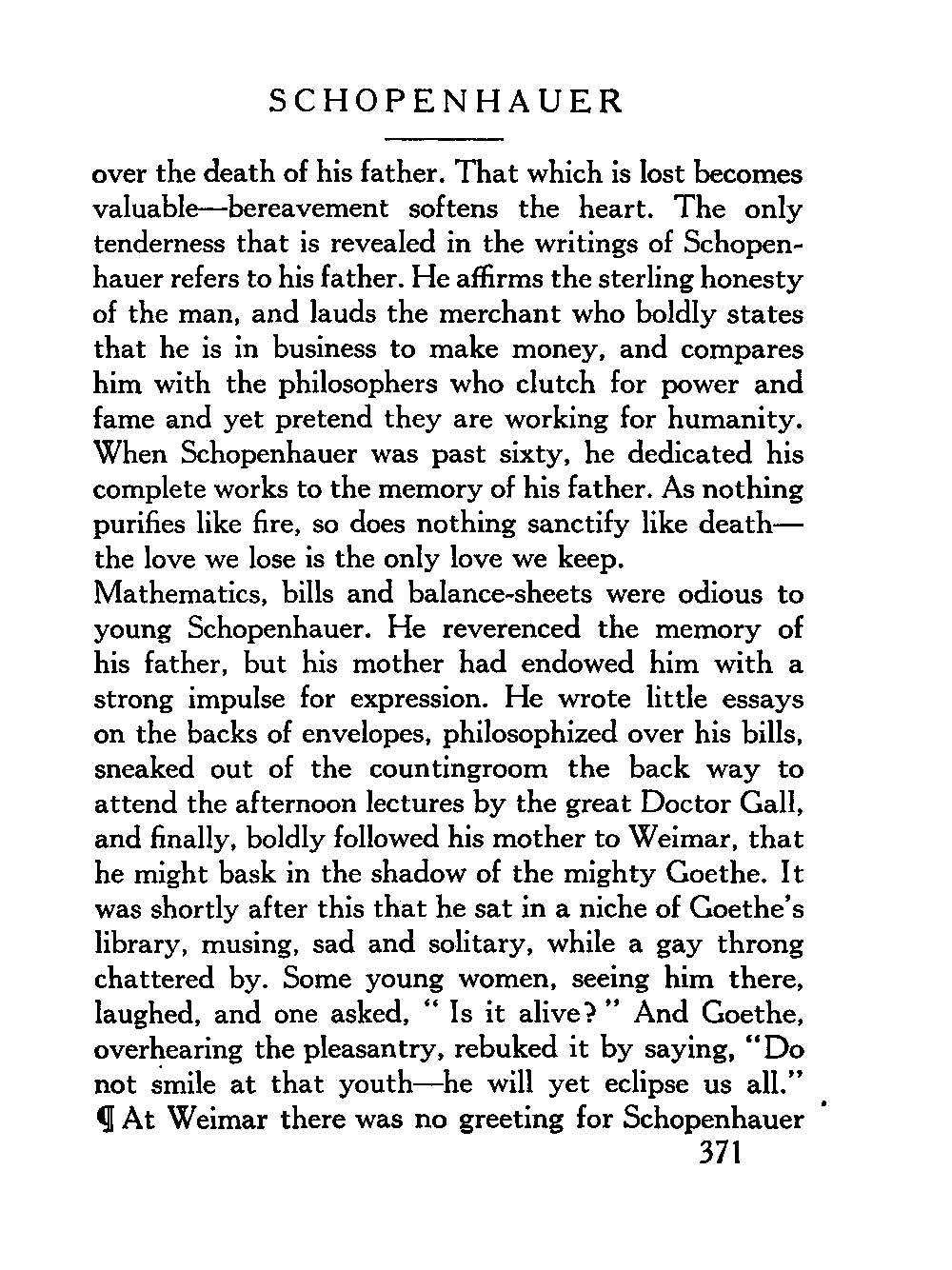 SCHOPENHAUER

over the death of his father. That which is lost becomes valuable—bereavement softens the heart. The only tenderness that is revealed in the writings of Schopenhauer refers to his father. He affirms the sterling honesty of the man, and lauds the merchant who boldly states that he is in business to make money, and compares him with the philosophers who clutch for power and fame and yet pretend they are working for humanity. When Schopenhauer was past sixty, he dedicated his complete works to the memory of his father. As nothing purifies like fire, so does nothing sanctify like death—the love we lose is the only love we keep.

Mathematics, bills and balance-sheets were odious to young Schopenhauer. He reverenced the memory of his father, but his mother had endowed him with a strong impulse for expression. He wrote little essays on the backs of envelopes, philosophized over his bills, sneaked out of the countingroom the back way to attend the afternoon lectures by the great Doctor Gall, and finally, boldly followed his mother to Weimar, that he might bask in the shadow of the mighty Goethe. It was shortly after this that he sat in a niche of Goethe's library, musing, sad and solitary, while a gay throng chattered by. Some young women, seeing him there, laughed, and one asked, " Is it alive? " And Goethe, overhearing the pleasantry, rebuked it by saying, "Do not smile at that youth—he will yet eclipse us all."

¶ At Weimar there was no greeting for Schopenhauer

371